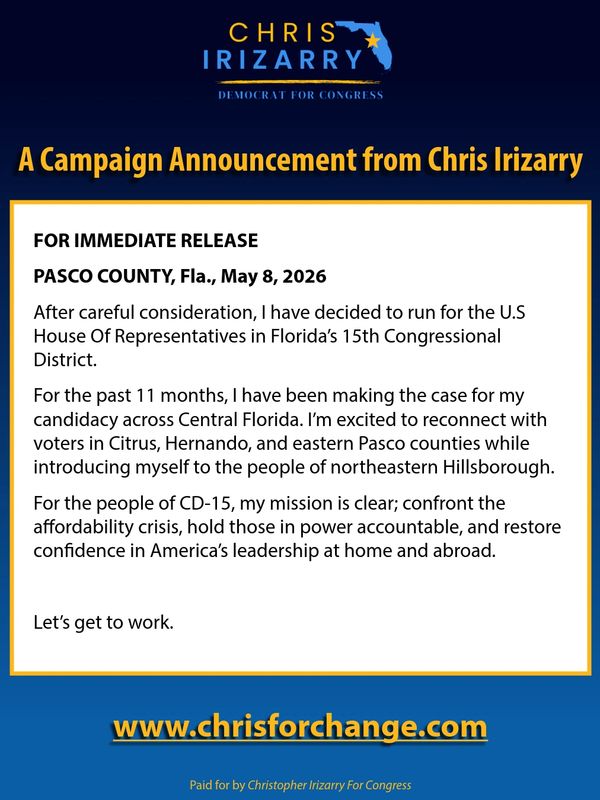 CHRIS
IRIZARRY
DEMOCRAT FOR CONGRESS

A Campaign Announcement from Chris Irizarry

FOR IMMEDIATE RELEASE

PASCO COUNTY, Fla., May 8, 2026

After careful consideration, I have decided to run for the U.S House Of Representatives in Florida's 15th Congressional District.

For the past 11 months, I have been making the case for my candidacy across Central Florida. I'm excited to reconnect with voters in Citrus, Hernando, and eastern Pasco counties while introducing myself to the people of northeastern Hillsborough.

For the people of CD-15, my mission is clear; confront the affordability crisis, hold those in power accountable, and restore confidence in America's leadership at home and abroad.

Let's get to work.

www.chrisforchange.com

Paid for by Christopher Irizarry For Congress